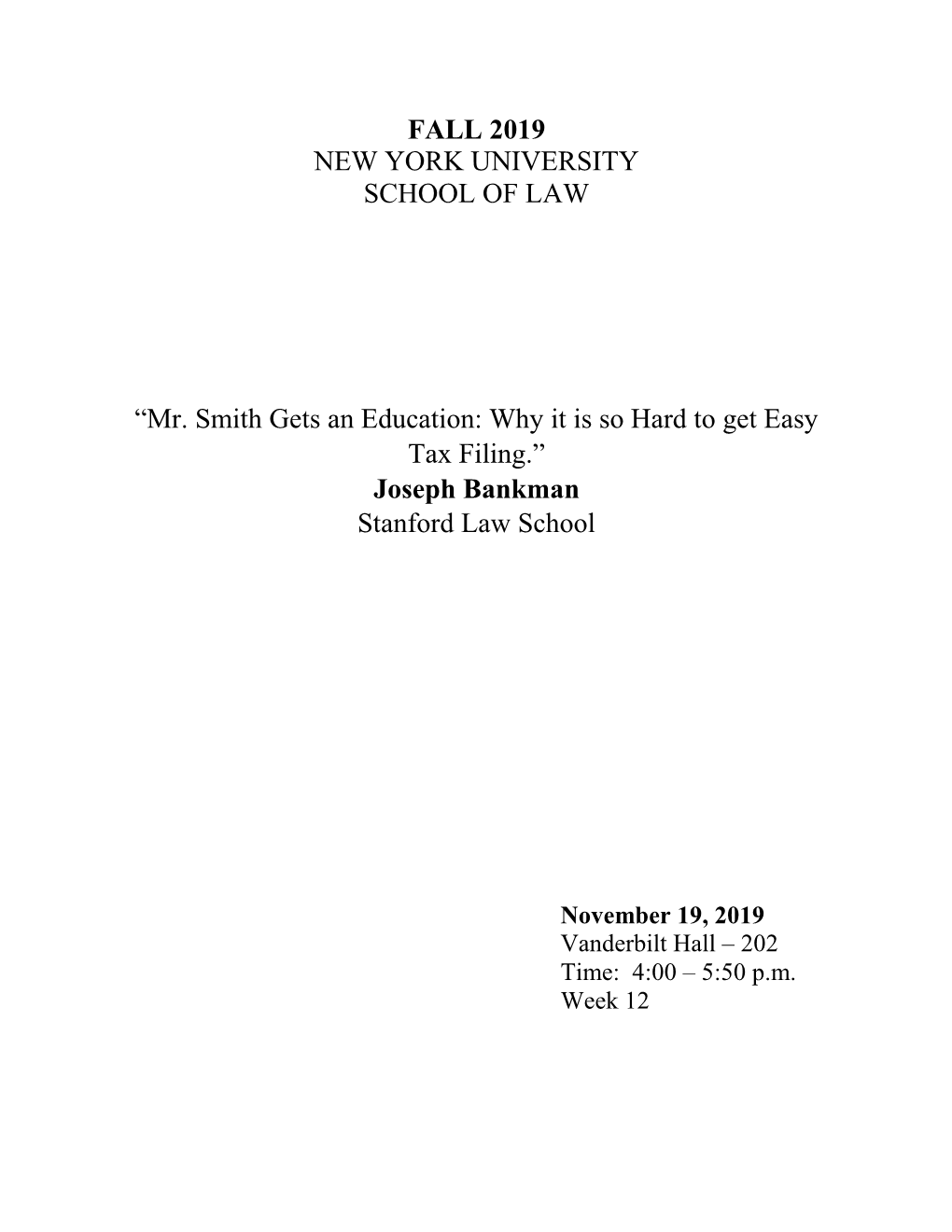 FALL 2019
NEW YORK UNIVERSITY
SCHOOL OF LAW

“Mr. Smith Gets an Education: Why it is so Hard to get Easy Tax Filing.”
Joseph Bankman
Stanford Law School

November 19, 2019
Vanderbilt Hall – 202
Time: 4:00 – 5:50 p.m.
Week 12